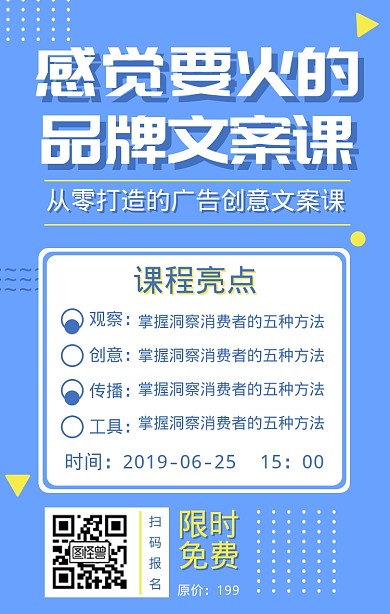 感觉要火的
品牌文案课

从零打造的广告创意文案课

课程亮点

观察：掌握洞察消费者的五种方法
创意：掌握洞察消费者的五种方法
传播：掌握洞察消费者的五种方法
工具：掌握洞察消费者的五种方法

时间：2019-06-25 15：00

图怪兽

扫码报名

限时免费

原价：199